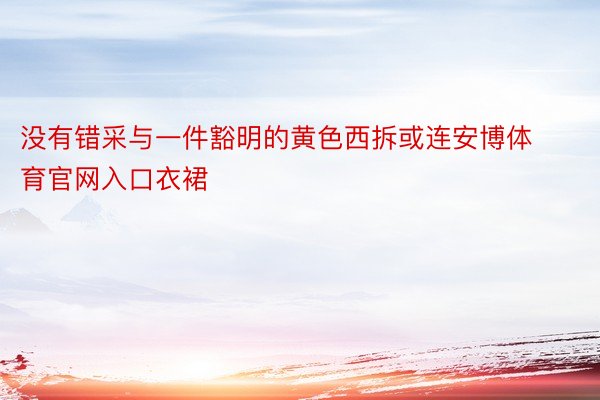 没有错采与一件豁明的黄色西拆或连安博体育官网入口衣裙